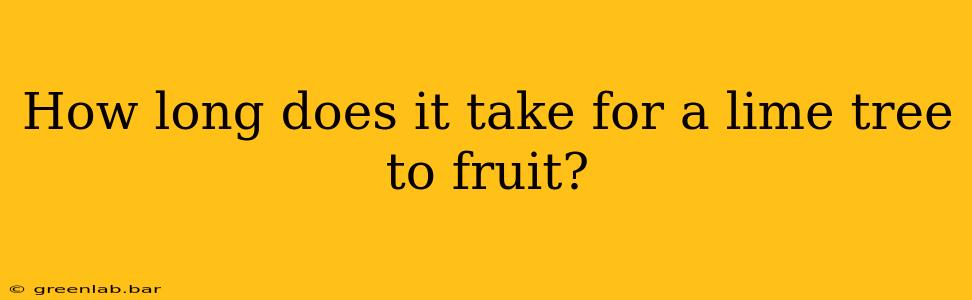 How long does it take for a lime tree to fruit?

© greenlab.bar